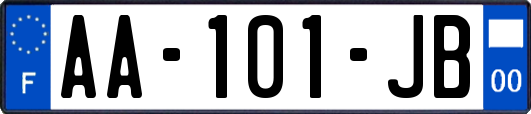 F

AA-101-JB

00